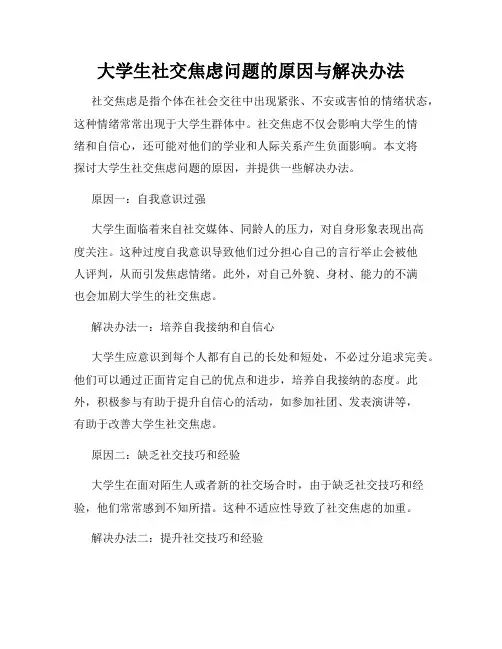 大学生社交焦虑问题的原因与解决办法

社交焦虑是指个体在社会交往中出现紧张、不安或害怕的情绪状态，这种情绪常常出现于大学生群体中。社交焦虑不仅会影响大学生的情绪和自信心，还可能对他们的学业和人际关系产生负面影响。本文将探讨大学生社交焦虑问题的原因，并提供一些解决办法。

原因一：自我意识过强

大学生面临着来自社交媒体、同龄人的压力，对自身形象表现出高度关注。这种过度自我意识导致他们过分担心自己的言行举止会被他人评判，从而引发焦虑情绪。此外，对自己外貌、身材、能力的不满也会加剧大学生的社交焦虑。

解决办法一：培养自我接纳和自信心

大学生应意识到每个人都有自己的长处和短处，不必过分追求完美。他们可以通过正面肯定自己的优点和进步，培养自我接纳的态度。此外，积极参与有助于提升自信心的活动，如参加社团、发表演讲等，有助于改善大学生社交焦虑。

原因二：缺乏社交技巧和经验

大学生在面对陌生人或者新的社交场合时，由于缺乏社交技巧和经验，他们常常感到不知所措。这种不适应性导致了社交焦虑的加重。

解决办法二：提升社交技巧和经验